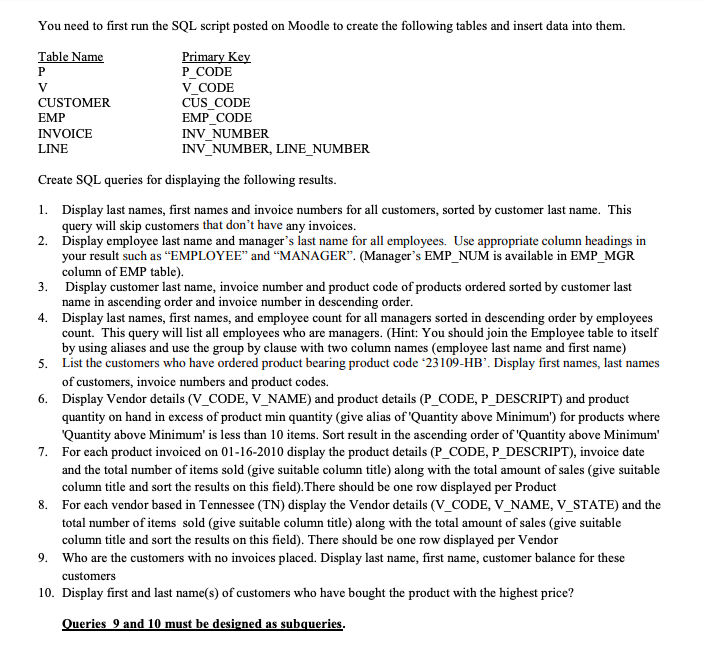 You need to first run the SQL script posted on Moodle to create the following tables and insert data into them.

| Table Name | Primary Key |
|---|---|
| P | P_CODE |
| V | V_CODE |
| CUSTOMER | CUS_CODE |
| EMP | EMP_CODE |
| INVOICE | INV_NUMBER |
| LINE | INV_NUMBER, LINE_NUMBER |

Create SQL queries for displaying the following results.

1. Display last names, first names and invoice numbers for all customers, sorted by customer last name. This query will skip customers that don't have any invoices.
2. Display employee last name and manager's last name for all employees. Use appropriate column headings in your result such as "EMPLOYEE" and "MANAGER". (Manager's EMP_NUM is available in EMP_MGR column of EMP table).
3. Display customer last name, invoice number and product code of products ordered sorted by customer last name in ascending order and invoice number in descending order.
4. Display last names, first names, and employee count for all managers sorted in descending order by employees count. This query will list all employees who are managers. (Hint: You should join the Employee table to itself by using aliases and use the group by clause with two column names (employee last name and first name)
5. List the customers who have ordered product bearing product code '23109-HB'. Display first names, last names of customers, invoice numbers and product codes.
6. Display Vendor details (V_CODE, V_NAME) and product details (P_CODE, P_DESCRIPT) and product quantity on hand in excess of product min quantity (give alias of 'Quantity above Minimum') for products where 'Quantity above Minimum' is less than 10 items. Sort result in the ascending order of 'Quantity above Minimum'
7. For each product invoiced on 01-16-2010 display the product details (P_CODE, P_DESCRIPT), invoice date and the total number of items sold (give suitable column title) along with the total amount of sales (give suitable column title and sort the results on this field).There should be one row displayed per Product
8. For each vendor based in Tennessee (TN) display the Vendor details (V_CODE, V_NAME, V_STATE) and the total number of items sold (give suitable column title) along with the total amount of sales (give suitable column title and sort the results on this field). There should be one row displayed per Vendor
9. Who are the customers with no invoices placed. Display last name, first name, customer balance for these customers
10. Display first and last name(s) of customers who have bought the product with the highest price?

Queries 9 and 10 must be designed as subqueries.